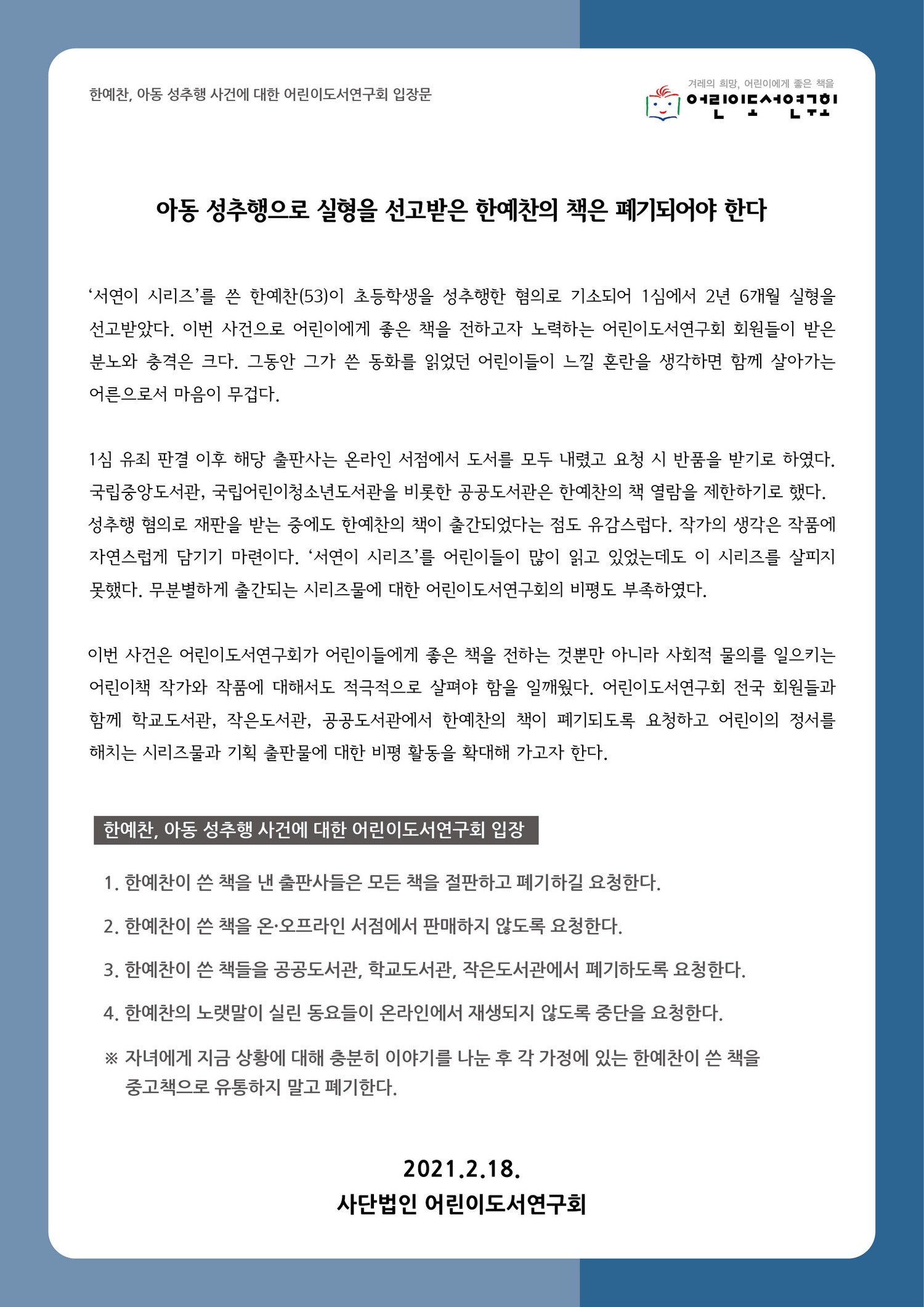 한예찬, 아동 성추행 사건에 대한 어린이도서연구회 입장문

겨레의 희망, 어린이에게 좋은 책을
어린이도서연구회

아동 성추행으로 실형을 선고받은 한예찬의 책은 폐기되어야 한다

‘서연이 시리즈’를 쓴 한예찬(53)이 초등학생을 성추행한 혐의로 기소되어 1심에서 2년 6개월 실형을 선고받았다. 이번 사건으로 어린이에게 좋은 책을 전하고자 노력하는 어린이도서연구회 회원들이 받은 분노와 충격은 크다. 그동안 그가 쓴 동화를 읽었던 어린이들이 느낄 혼란을 생각하면 함께 살아가는 어른으로서 마음이 무겁다.

1심 유죄 판결 이후 해당 출판사는 온라인 서점에서 도서를 모두 내렸고 요청 시 반품을 받기로 하였다. 국립중앙도서관, 국립어린이청소년도서관을 비롯한 공공도서관은 한예찬의 책 열람을 제한하기로 했다. 성추행 혐의로 재판을 받는 중에도 한예찬의 책이 출간되었다는 점도 유감스럽다. 작가의 생각은 작품에 자연스럽게 담기기 마련이다. ‘서연이 시리즈’를 어린이들이 많이 읽고 있었는데도 이 시리즈를 살피지 못했다. 무분별하게 출간되는 시리즈물에 대한 어린이도서연구회의 비평도 부족하였다.

이번 사건은 어린이도서연구회가 어린이들에게 좋은 책을 전하는 것뿐만 아니라 사회적 물의를 일으키는 어린이책 작가와 작품에 대해서도 적극적으로 살펴야 함을 일깨웠다. 어린이도서연구회 전국 회원들과 함께 학교도서관, 작은도서관, 공공도서관에서 한예찬의 책이 폐기되도록 요청하고 어린이의 정서를 해치는 시리즈물과 기획 출판물에 대한 비평 활동을 확대해 가고자 한다.

한예찬, 아동 성추행 사건에 대한 어린이도서연구회 입장

1. 한예찬이 쓴 책을 낸 출판사들은 모든 책을 절판하고 폐기하길 요청한다.

2. 한예찬이 쓴 책을 온·오프라인 서점에서 판매하지 않도록 요청한다.

3. 한예찬이 쓴 책들을 공공도서관, 학교도서관, 작은도서관에서 폐기하도록 요청한다.

4. 한예찬의 노랫말이 실린 동요들이 온라인에서 재생되지 않도록 중단을 요청한다.

※ 자녀에게 지금 상황에 대해 충분히 이야기를 나눈 후 각 가정에 있는 한예찬이 쓴 책을 중고책으로 유통하지 말고 폐기한다.

2021.2.18.
사단법인 어린이도서연구회